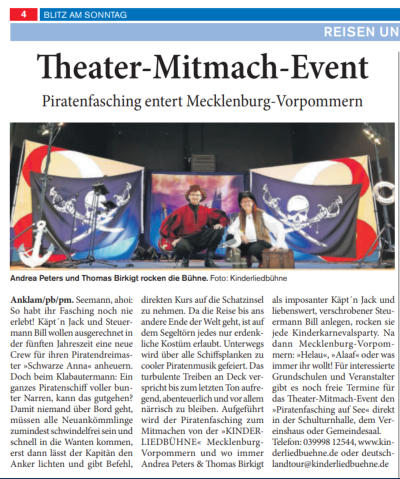 4 BLITZ AM SONNTAG

REISEN UN

Theater-Mitmach-Event

Piratenfasching entert Mecklenburg-Vorpommern

Andrea Peters und Thomas Birkigt rocken die Bühne. Foto: Kinderliedbühne

Anklam/pb/pm. Seemann, ahoi: So habt ihr Fasching noch nie erlebt! Käpt´n Jack und Steuermann Bill wollen ausgerechnet in der fünften Jahreszeit eine neue Crew für ihren Piratendreimaster »Schwarze Anna« anheuern. Doch beim Klabautermann: Ein ganzes Piratenschiff voller bunter Narren, kann das gutgehen? Damit niemand über Bord geht, müssen alle Neuankömmlinge zumindest schwindelfrei sein und schnell in die Wanten kommen, erst dann lässt der Kapitän den Anker lichten und gibt Befehl, direkten Kurs auf die Schatzinsel zu nehmen. Da die Reise bis ans andere Ende der Welt geht, ist auf dem Segeltörn jedes nur erdenkliche Kostüm erlaubt. Unterwegs wird über alle Schiffsplanken zu cooler Piratenmusik gefeiert. Das turbulente Treiben an Deck verspricht bis zum letzten Ton aufregend, abenteuerlich und vor allem närrisch zu bleiben. Aufgeführt wird der Piratenfasching zum Mitmachen von der »KINDERLIEDBÜHNE« Mecklenburg-Vorpommern und wo immer Andrea Peters & Thomas Birkigt als imposanter Käpt´n Jack und liebenswert, verschrobener Steuermann Bill anlegen, rocken sie jede Kinderkarnevalsparty. Na dann Mecklenburg-Vorpommern: »Helau«, »Alaaf« oder was immer ihr wollt! Für interessierte Grundschulen und Veranstalter gibt es noch freie Termine für das Theater-Mitmach-Event den »Piratenfasching auf See« direkt in der Schulturnhalle, dem Vereinshaus oder Gemeindesaal. Telefon: 039998 12544, www.kinderliedbuehne.de oder deutschlandtour@kinderliedbuehne.de